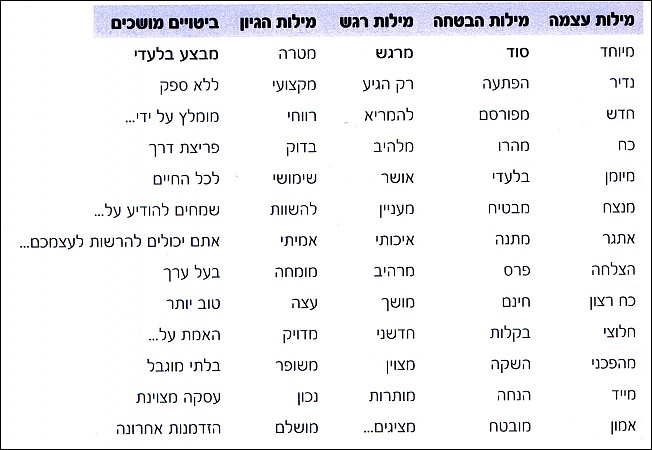 | מילות עצמה | מילות הבטחה | מילות רגש | מילות הגיון | ביטויים מושכים |
|---|---|---|---|---|
| מיוחד | סוד | מרגש | מטרה | מבצע בלעדי |
| נדיר | הפתעה | רק הגיע | מקצועי | ללא ספק |
| חדש | מפורסם | להמריא | רווחי | מומלץ על ידי... |
| כח | מהרו | מלהיב | בדוק | פריצת דרך |
| מיומן | בלעדי | אושר | שימושי | לכל החיים |
| מנצח | מבטיח | מעניין | להשוות | שמחים להודיע על... |
| אתגר | מתנה | איכותי | אמיתי | אתם יכולים להרשות לעצמכם... |
| הצלחה | פרס | מרהיב | מומחה | בעל ערך |
| כח רצון | חינם | מושך | עצה | טוב יותר |
| חלוצי | בקלות | חדשני | מדויק | האמת על... |
| מהפכני | השקה | מצוין | משופר | בלתי מוגבל |
| מייד | הנחה | מותרות | נכון | עסקה מצוינת |
| אמון | מובטח | מציגים... | מושלם | הזדמנות אחרונה |